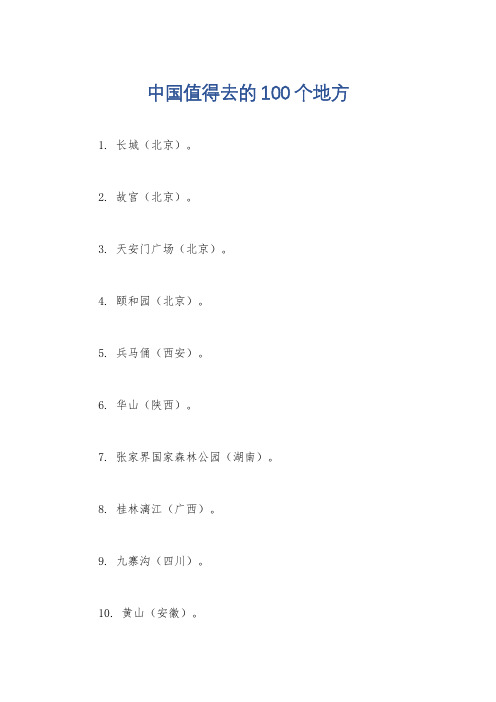 中国值得去的100个地方

1. 长城（北京）。

2. 故宫（北京）。

3. 天安门广场（北京）。

4. 颐和园（北京）。

5. 兵马俑（西安）。

6. 华山（陕西）。

7. 张家界国家森林公园（湖南）。

8. 桂林漓江（广西）。

9. 九寨沟（四川）。

10. 黄山（安徽）。